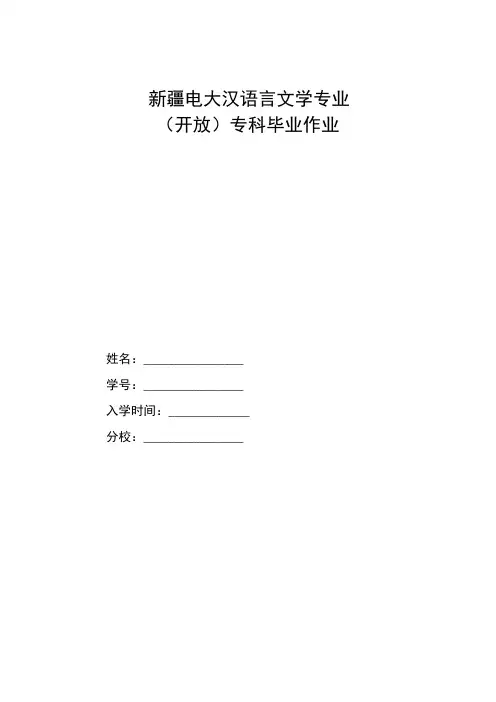 新疆电大汉语言文学专业
（开放）专科毕业作业

姓名：____

学号：____

入学时间：____

分校：____